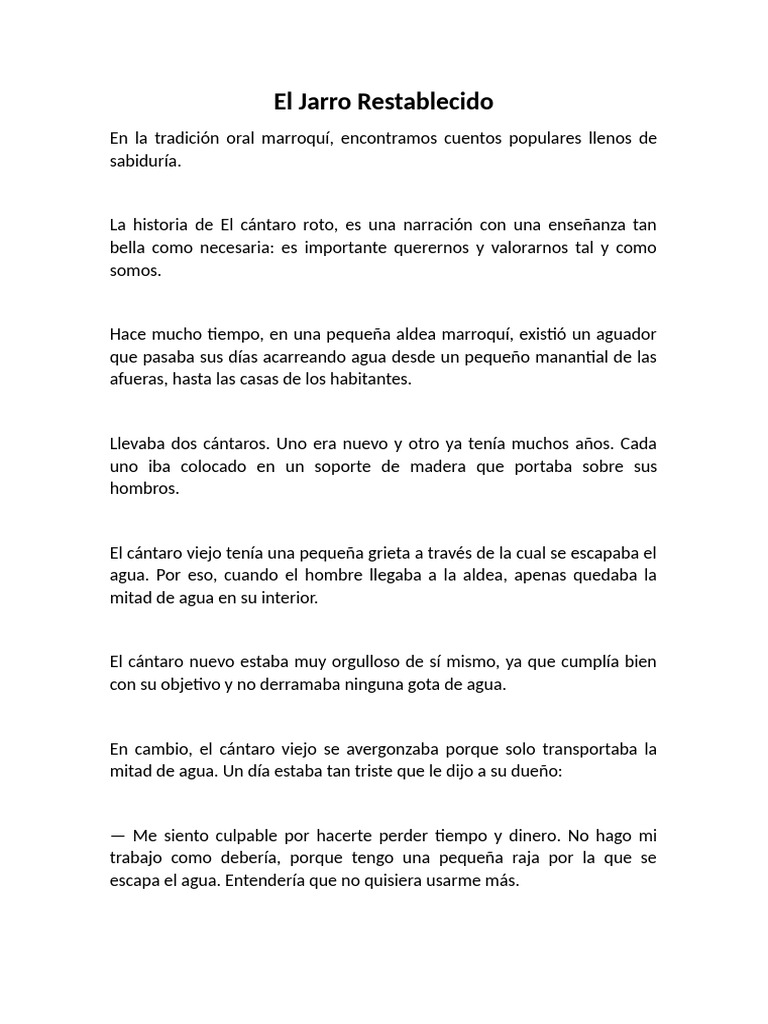 El Jarro Restablecido

En la tradición oral marroquí, encontramos cuentos populares llenos de sabiduría.

La historia de El cántaro roto, es una narración con una enseñanza tan bella como necesaria: es importante querernos y valorarnos tal y como somos.

Hace mucho tiempo, en una pequeña aldea marroquí, existió un aguador que pasaba sus días acarreando agua desde un pequeño manantial de las afueras, hasta las casas de los habitantes.

Llevaba dos cántaros. Uno era nuevo y otro ya tenía muchos años. Cada uno iba colocado en un soporte de madera que portaba sobre sus hombros.

El cántaro viejo tenía una pequeña grieta a través de la cual se escapaba el agua. Por eso, cuando el hombre llegaba a la aldea, apenas quedaba la mitad de agua en su interior.

El cántaro nuevo estaba muy orgulloso de sí mismo, ya que cumplía bien con su objetivo y no derramaba ninguna gota de agua.

En cambio, el cántaro viejo se avergonzaba porque solo transportaba la mitad de agua. Un día estaba tan triste que le dijo a su dueño:

— Me siento culpable por hacerte perder tiempo y dinero. No hago mi trabajo como debería, porque tengo una pequeña raja por la que se escapa el agua. Entendería que no quisiera usarme más.